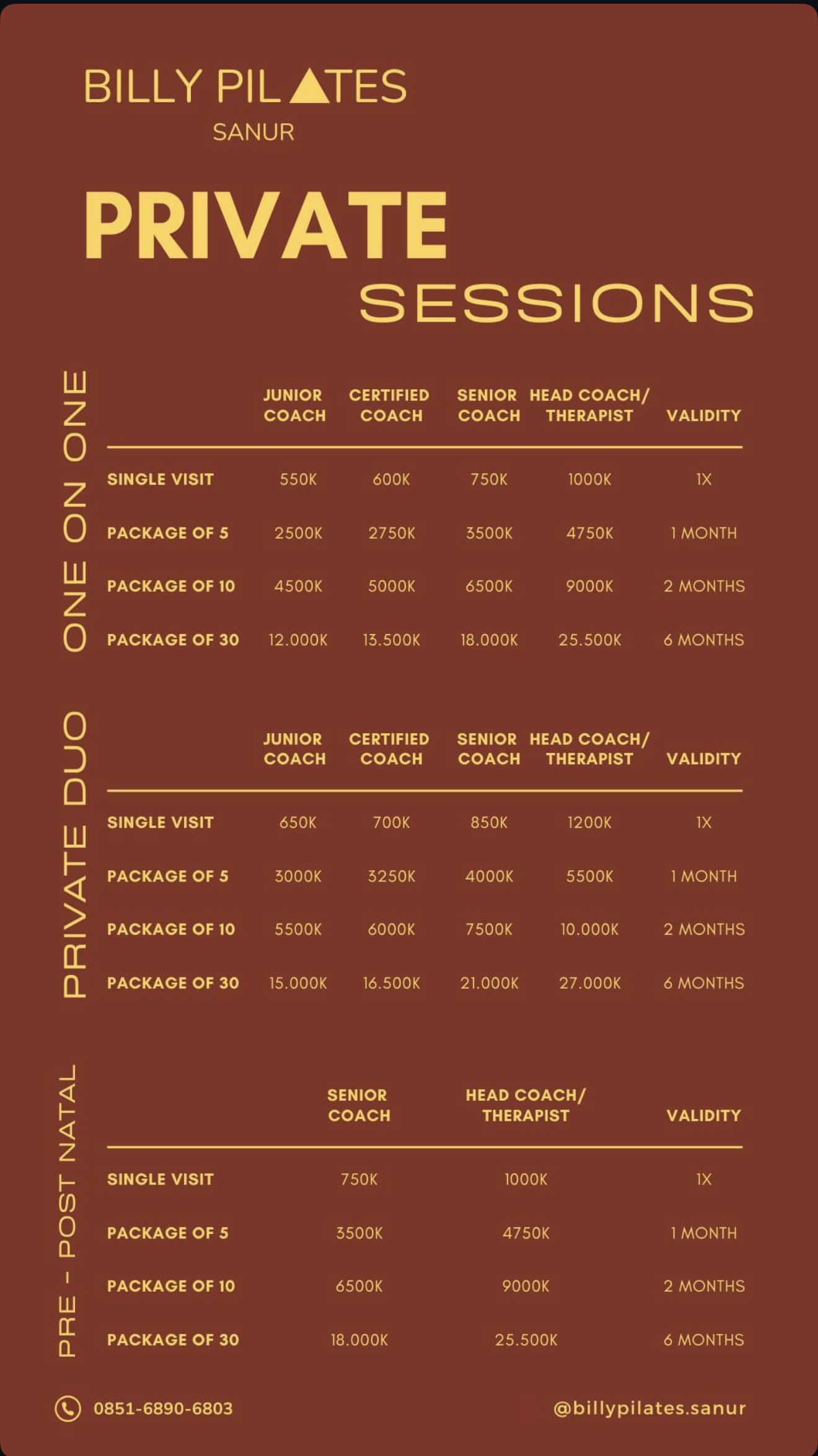 BILLY PILATES
SANUR

PRIVATE
SESSIONS

ONE ON ONE

| | JUNIOR COACH | CERTIFIED COACH | SENIOR COACH | HEAD COACH/ THERAPIST | VALIDITY |
|---|---|---|---|---|---|
| SINGLE VISIT | 550K | 600K | 750K | 1000K | 1X |
| PACKAGE OF 5 | 2500K | 2750K | 3500K | 4750K | 1 MONTH |
| PACKAGE OF 10 | 4500K | 5000K | 6500K | 9000K | 2 MONTHS |
| PACKAGE OF 30 | 12.000K | 13.500K | 18.000K | 25.500K | 6 MONTHS |

PRIVATE DUO

| | JUNIOR COACH | CERTIFIED COACH | SENIOR COACH | HEAD COACH/ THERAPIST | VALIDITY |
|---|---|---|---|---|---|
| SINGLE VISIT | 650K | 700K | 850K | 1200K | 1X |
| PACKAGE OF 5 | 3000K | 3250K | 4000K | 5500K | 1 MONTH |
| PACKAGE OF 10 | 5500K | 6000K | 7500K | 10.000K | 2 MONTHS |
| PACKAGE OF 30 | 15.000K | 16.500K | 21.000K | 27.000K | 6 MONTHS |

PRE - POST NATAL

| | SENIOR COACH | HEAD COACH/ THERAPIST | VALIDITY |
|---|---|---|---|
| SINGLE VISIT | 750K | 1000K | 1X |
| PACKAGE OF 5 | 3500K | 4750K | 1 MONTH |
| PACKAGE OF 10 | 6500K | 9000K | 2 MONTHS |
| PACKAGE OF 30 | 18.000K | 25.500K | 6 MONTHS |

0851-6890-6803
@billypilates.sanur